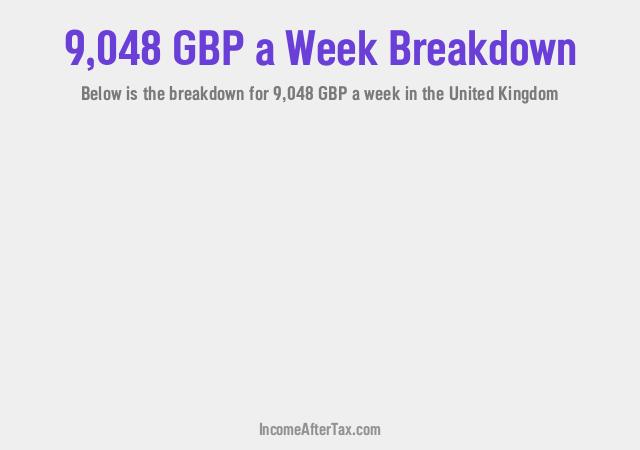 9,048 GBP a Week Breakdown

Below is the breakdown for 9,048 GBP a week in the United Kingdom

IncomeAfterTax.com